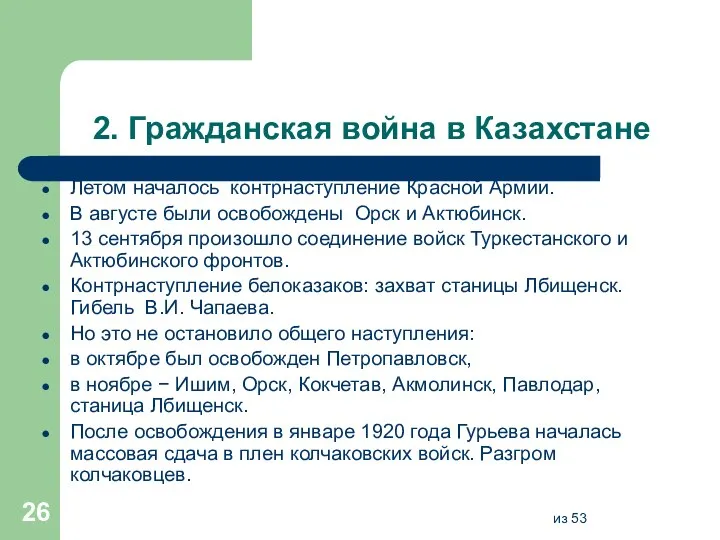 2. Гражданская война в Казахстане

- Летом началось контрнаступление Красной Армии.
- В августе были освобождены Орск и Актюбинск.
- 13 сентября произошло соединение войск Туркестанского и Актюбинского фронтов.
- Контрнаступление белоказаков: захват станицы Лбищенск. Гибель В.И. Чапаева.
- Но это не остановило общего наступления:
- в октябре был освобожден Петропавловск,
- в ноябре − Ишим, Орск, Кокчетав, Акмолинск, Павлодар, станица Лбищенск.
- После освобождения в январе 1920 года Гурьева началась массовая сдача в плен колчаковских войск. Разгром колчаковцев.

26

из 53